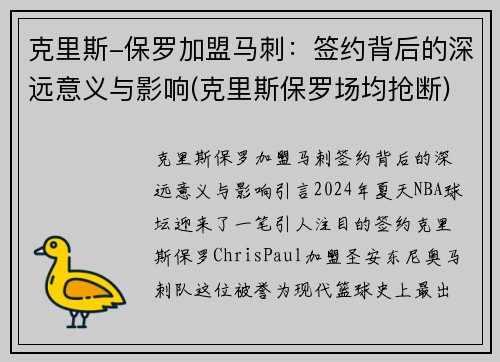 克里斯-保罗加盟马刺：签约背后的深远意义与影响(克里斯保罗场均抢断)

克里斯保罗加盟马刺签约背后的深远意义与影响引言2024年夏天NBA球坛迎来了一笔引人注目的签约克里斯保罗ChrisPaul加盟圣安东尼奥马刺队这位被誉为现代篮球史上最出